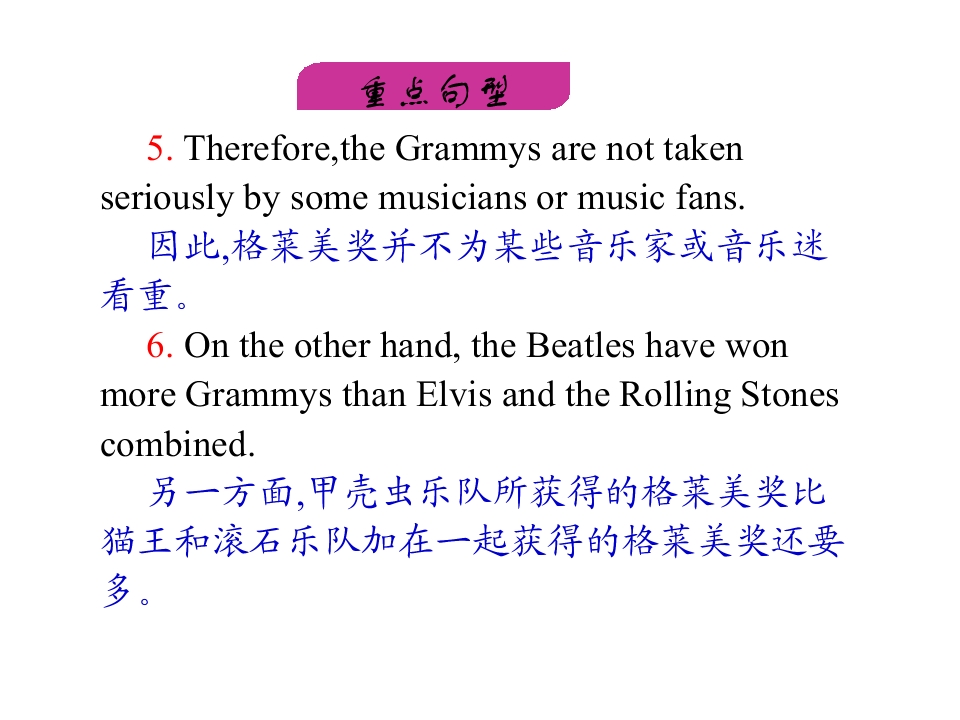 重点句型

5. Therefore,the Grammys are not taken seriously by some musicians or music fans.

因此,格莱美奖并不为某些音乐家或音乐迷看重。

6. On the other hand, the Beatles have won more Grammys than Elvis and the Rolling Stones combined.

另一方面,甲壳虫乐队所获得的格莱美奖比猫王和滚石乐队加在一起获得的格莱美奖还要多。